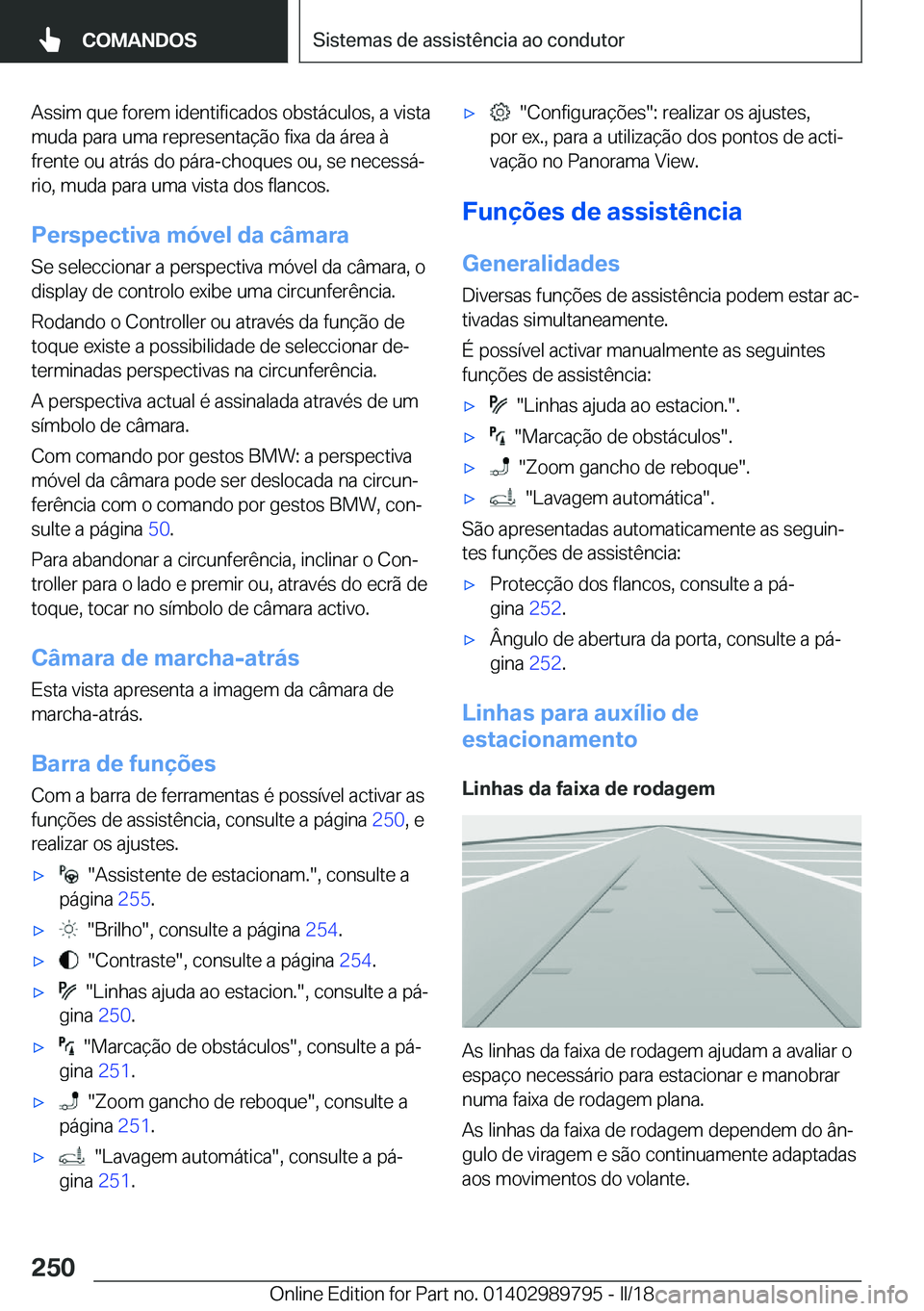 COMANDOS

Sistemas de assistência ao condutor

Assim que forem identificados obstáculos, a vista muda para uma representação fixa da área à frente ou atrás do pára-choques ou, se necessário, muda para uma vista dos flancos.

Perspectiva móvel da câmara

Se seleccionar a perspectiva móvel da câmara, o display de controlo exibe uma circunferência.

Rodando o Controller ou através da função de toque existe a possibilidade de seleccionar determinadas perspectivas na circunferência.

A perspectiva actual é assinalada através de um símbolo de câmara.

Com comando por gestos BMW: a perspectiva móvel da câmara pode ser deslocada na circunferência com o comando por gestos BMW, consulte a página 50.

Para abandonar a circunferência, inclinar o Controller para o lado e premir ou, através do ecrã de toque, tocar no símbolo de câmara activo.

Câmara de marcha-atrás

Esta vista apresenta a imagem da câmara de marcha-atrás.

Barra de funções

Com a barra de ferramentas é possível activar as funções de assistência, consulte a página 250, e realizar os ajustes.

▷ "Assistente de estacionam.", consulte a página 255.

▷ "Brilho", consulte a página 254.

▷ "Contraste", consulte a página 254.

▷ "Linhas ajuda ao estacion.", consulte a página 250.

▷ "Marcação de obstáculos", consulte a página 251.

▷ "Zoom gancho de reboque", consulte a página 251.

▷ "Lavagem automática", consulte a página 251.

▷ "Configurações": realizar os ajustes, por ex., para a utilização dos pontos de activação no Panorama View.

Funções de assistência

Generalidades

Diversas funções de assistência podem estar activadas simultaneamente.

É possível activar manualmente as seguintes funções de assistência:

▷ "Linhas ajuda ao estacion.".

▷ "Marcação de obstáculos".

▷ "Zoom gancho de reboque".

▷ "Lavagem automática".

São apresentadas automaticamente as seguintes funções de assistência:

▷ Protecção dos flancos, consulte a página 252.

▷ Ângulo de abertura da porta, consulte a página 252.

Linhas para auxílio de estacionamento

Linhas da faixa de rodagem

As linhas da faixa de rodagem ajudam a avaliar o espaço necessário para estacionar e manobrar numa faixa de rodagem plana.

As linhas da faixa de rodagem dependem do ângulo de viragem e são continuamente adaptadas aos movimentos do volante.

250

Online Edition for Part no. 01402989795 - II/18 carmanualsonline.info